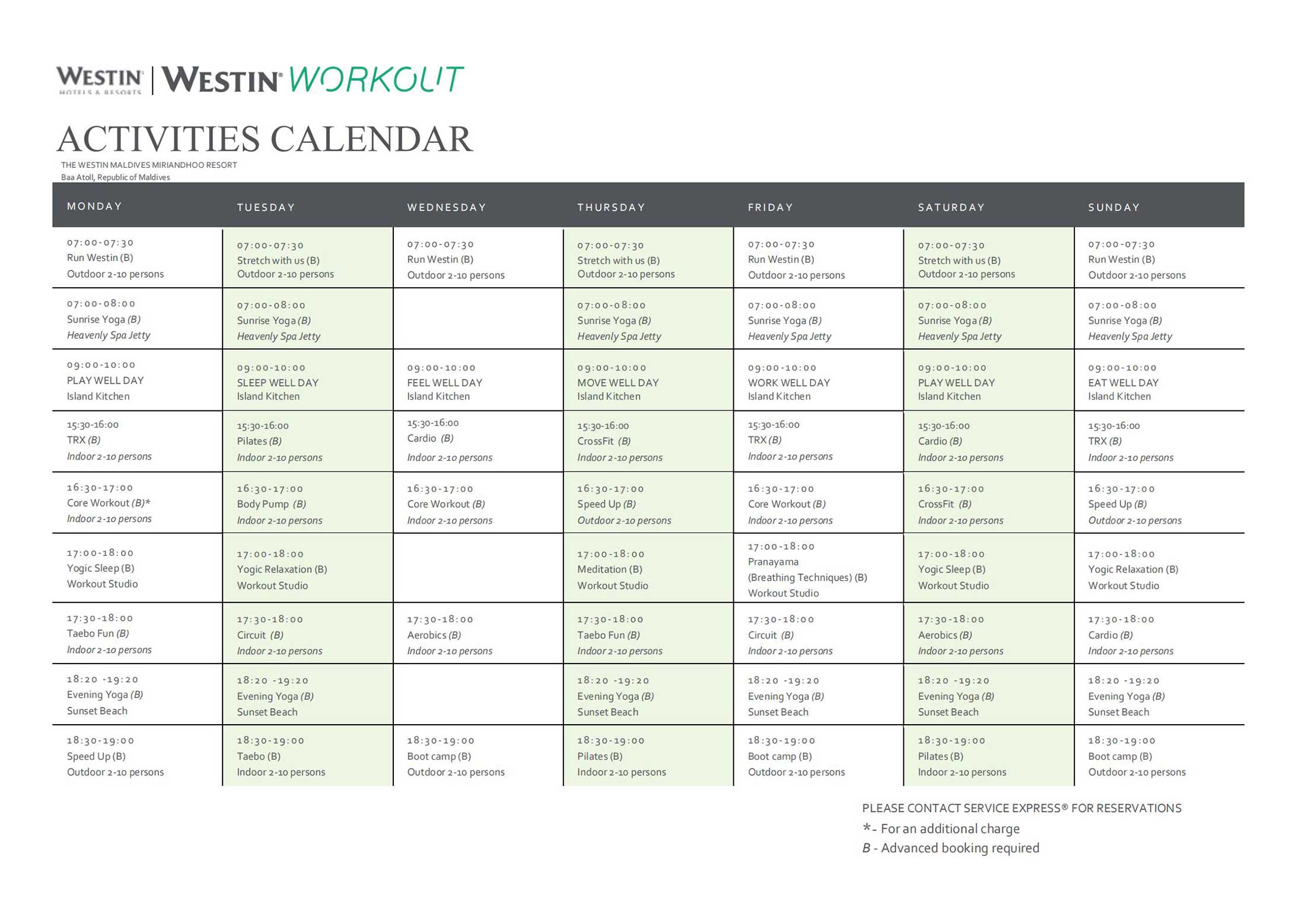 WESTIN HOTELS & RESORTS | WESTIN WORKOUT

ACTIVITIES CALENDAR

THE WESTIN MALDIVES MIRIANDHOO RESORT
Baa Atoll, Republic of Maldives

| MONDAY | TUESDAY | WEDNESDAY | THURSDAY | FRIDAY | SATURDAY | SUNDAY |
|---|---|---|---|---|---|---|
| 07:00-07:30 Run Westin (B) Outdoor 2-10 persons | 07:00-07:30 Stretch with us (B) Outdoor 2-10 persons | 07:00-07:30 Run Westin (B) Outdoor 2-10 persons | 07:00-07:30 Stretch with us (B) Outdoor 2-10 persons | 07:00-07:30 Run Westin (B) Outdoor 2-10 persons | 07:00-07:30 Stretch with us (B) Outdoor 2-10 persons | 07:00-07:30 Run Westin (B) Outdoor 2-10 persons |
| 07:00-08:00 Sunrise Yoga (B) Heavenly Spa Jetty | 07:00-08:00 Sunrise Yoga (B) Heavenly Spa Jetty | | 07:00-08:00 Sunrise Yoga (B) Heavenly Spa Jetty | 07:00-08:00 Sunrise Yoga (B) Heavenly Spa Jetty | 07:00-08:00 Sunrise Yoga (B) Heavenly Spa Jetty | 07:00-08:00 Sunrise Yoga (B) Heavenly Spa Jetty |
| 09:00-10:00 PLAY WELL DAY Island Kitchen | 09:00-10:00 SLEEP WELL DAY Island Kitchen | 09:00-10:00 FEEL WELL DAY Island Kitchen | 09:00-10:00 MOVE WELL DAY Island Kitchen | 09:00-10:00 WORK WELL DAY Island Kitchen | 09:00-10:00 PLAY WELL DAY Island Kitchen | 09:00-10:00 EAT WELL DAY Island Kitchen |
| 15:30-16:00 TRX (B) Indoor 2-10 persons | 15:30-16:00 Pilates (B) Indoor 2-10 persons | 15:30-16:00 Cardio (B) Indoor 2-10 persons | 15:30-16:00 CrossFit (B) Indoor 2-10 persons | 15:30-16:00 TRX (B) Indoor 2-10 persons | 15:30-16:00 Cardio (B) Indoor 2-10 persons | 15:30-16:00 TRX (B) Indoor 2-10 persons |
| 16:30-17:00 Core Workout (B)* Indoor 2-10 persons | 16:30-17:00 Body Pump (B) Indoor 2-10 persons | 16:30-17:00 Core Workout (B) Indoor 2-10 persons | 16:30-17:00 Speed Up (B) Outdoor 2-10 persons | 16:30-17:00 Core Workout (B) Indoor 2-10 persons | 16:30-17:00 CrossFit (B) Indoor 2-10 persons | 16:30-17:00 Speed Up (B) Outdoor 2-10 persons |
| 17:00-18:00 Yogic Sleep (B) Workout Studio | 17:00-18:00 Yogic Relaxation (B) Workout Studio | | 17:00-18:00 Meditation (B) Workout Studio | 17:00-18:00 Pranayama (Breathing Techniques) (B) Workout Studio | 17:00-18:00 Yogic Sleep (B) Workout Studio | 17:00-18:00 Yogic Relaxation (B) Workout Studio |
| 17:30-18:00 Taebo Fun (B) Indoor 2-10 persons | 17:30-18:00 Circuit (B) Indoor 2-10 persons | 17:30-18:00 Aerobics (B) Indoor 2-10 persons | 17:30-18:00 Taebo Fun (B) Indoor 2-10 persons | 17:30-18:00 Circuit (B) Indoor 2-10 persons | 17:30-18:00 Aerobics (B) Indoor 2-10 persons | 17:30-18:00 Cardio (B) Indoor 2-10 persons |
| 18:20 -19:20 Evening Yoga (B) Sunset Beach | 18:20 -19:20 Evening Yoga (B) Sunset Beach | | 18:20 -19:20 Evening Yoga (B) Sunset Beach | 18:20 -19:20 Evening Yoga (B) Sunset Beach | 18:20 -19:20 Evening Yoga (B) Sunset Beach | 18:20 -19:20 Evening Yoga (B) Sunset Beach |
| 18:30-19:00 Speed Up (B) Outdoor 2-10 persons | 18:30-19:00 Taebo (B) Indoor 2-10 persons | 18:30-19:00 Boot camp (B) Outdoor 2-10 persons | 18:30-19:00 Pilates (B) Indoor 2-10 persons | 18:30-19:00 Boot camp (B) Outdoor 2-10 persons | 18:30-19:00 Pilates (B) Indoor 2-10 persons | 18:30-19:00 Boot camp (B) Outdoor 2-10 persons |

PLEASE CONTACT SERVICE EXPRESS® FOR RESERVATIONS
*- For an additional charge
B - Advanced booking required